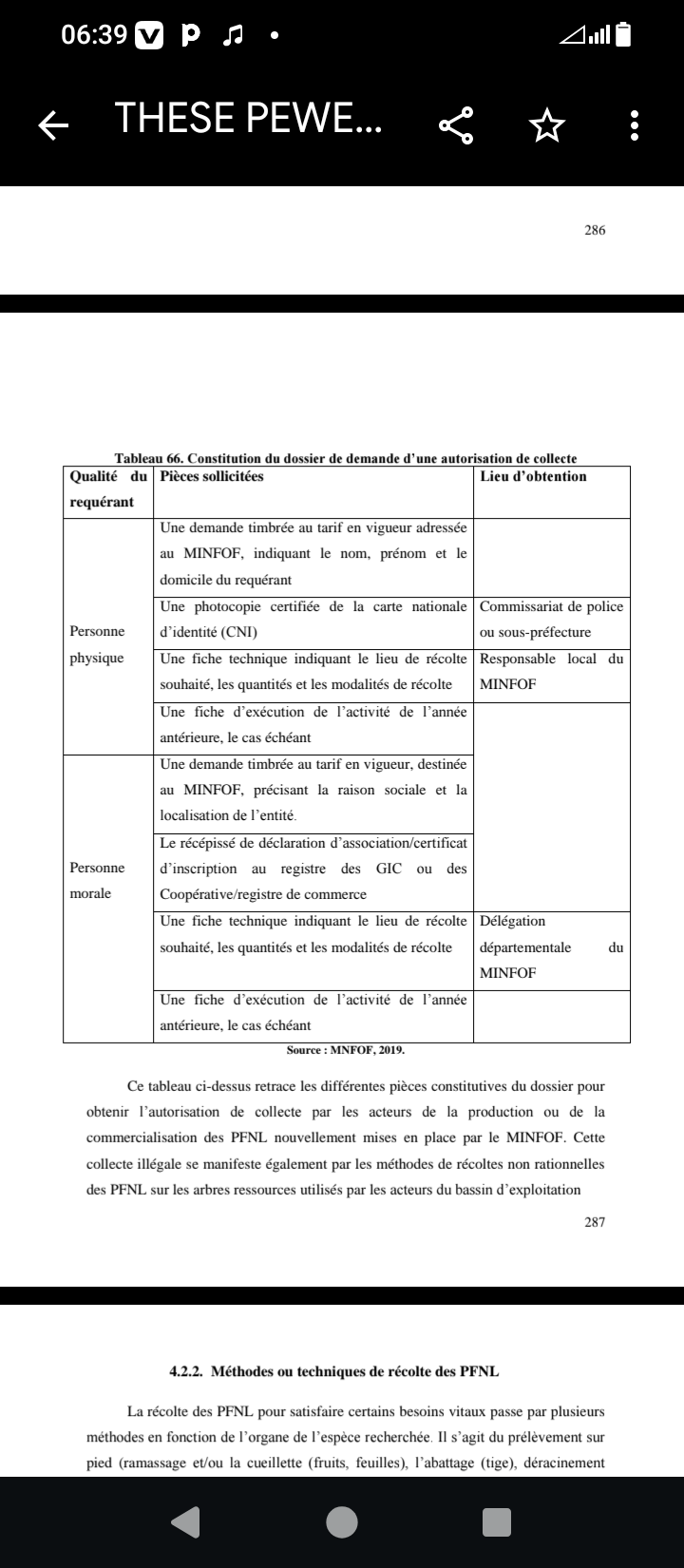 06:39

THESE PEWE...

286

Tableau 66. Constitution du dossier de demande d'une autorisation de collecte

| Qualité du requérant | Pièces sollicitées | Lieu d'obtention |
|---|---|---|
| Personne physique | Une demande timbrée au tarif en vigueur adressée au MINFOF, indiquant le nom, prénom et le domicile du requérant | |
| | Une photocopie certifiée de la carte nationale d'identité (CNI) | Commissariat de police ou sous-préfecture |
| | Une fiche technique indiquant le lieu de récolte souhaité, les quantités et les modalités de récolte | Responsable local du MINFOF |
| | Une fiche d'exécution de l'activité de l'année antérieure, le cas échéant | |
| Personne morale | Une demande timbrée au tarif en vigueur, destinée au MINFOF, précisant la raison sociale et la localisation de l'entité. | |
| | Le récépissé de déclaration d'association/certificat d'inscription au registre des GIC ou des Coopérative/registre de commerce | |
| | Une fiche technique indiquant le lieu de récolte souhaité, les quantités et les modalités de récolte | Délégation départementale du MINFOF |
| | Une fiche d'exécution de l'activité de l'année antérieure, le cas échéant | |

Source : MNFOF, 2019.

Ce tableau ci-dessus retrace les différentes pièces constitutives du dossier pour obtenir l'autorisation de collecte par les acteurs de la production ou de la commercialisation des PFNL nouvellement mises en place par le MINFOF. Cette collecte illégale se manifeste également par les méthodes de récoltes non rationnelles des PFNL sur les arbres ressources utilisés par les acteurs du bassin d'exploitation

287

4.2.2. Méthodes ou techniques de récolte des PFNL

La récolte des PFNL pour satisfaire certains besoins vitaux passe par plusieurs méthodes en fonction de l'organe de l'espèce recherchée. Il s'agit du prélèvement sur pied (ramassage et/ou la cueillette (fruits, feuilles), l'abattage (tige), déracinement